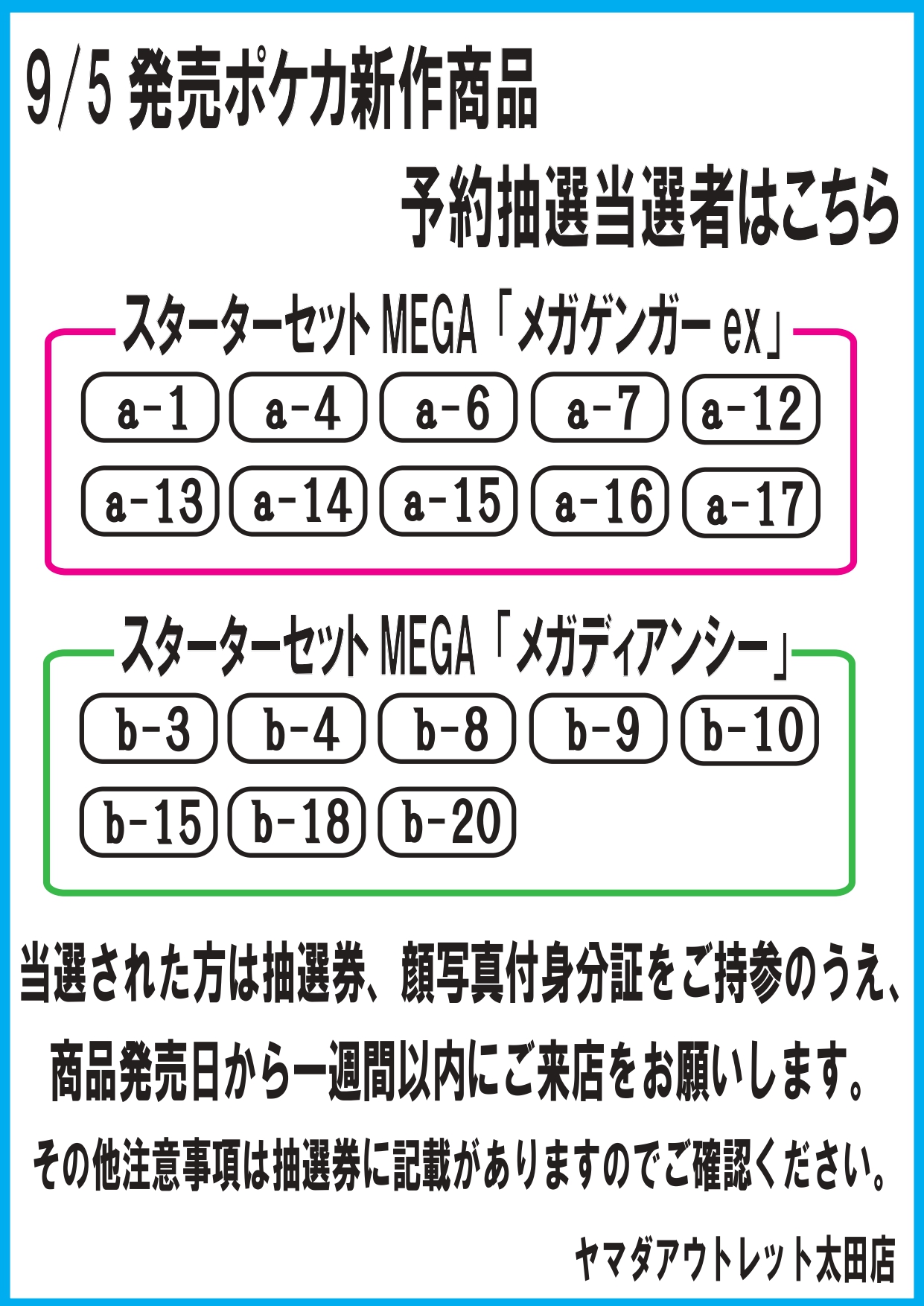 9/5 発売ポケカ新作商品

予約抽選当選者はこちら

スターターセット MEGA「メガゲンガー ex」

a-1 a-4 a-6 a-7 a-12

a-13 a-14 a-15 a-16 a-17

スターターセット MEGA「メガディアンシー」

b-3 b-4 b-8 b-9 b-10

b-15 b-18 b-20

当選された方は抽選券、顔写真付身分証をご持参のうえ、

商品発売日から一週間以内にご来店をお願いします。

その他注意事項は抽選券に記載がありますのでご確認ください。

ヤマダアウトレット太田店